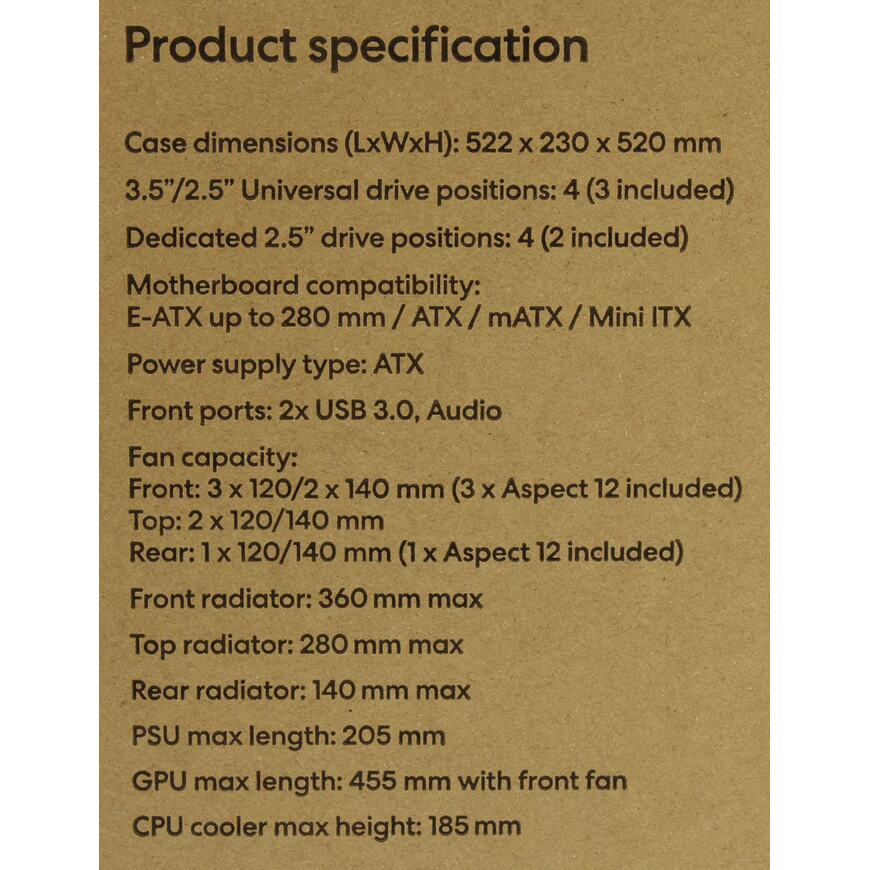 Product specification

Case dimensions (LxWxH): 522 x 230 x 520 mm

3.5"/2.5" Universal drive positions: 4 (3 included)

Dedicated 2.5" drive positions: 4 (2 included)

Motherboard compatibility:
E-ATX up to 280 mm / ATX / mATX / Mini ITX

Power supply type: ATX

Front ports: 2x USB 3.0, Audio

Fan capacity:
Front: 3 x 120/2 x 140 mm (3 x Aspect 12 included)
Top: 2 x 120/140 mm
Rear: 1 x 120/140 mm (1 x Aspect 12 included)

Front radiator: 360 mm max

Top radiator: 280 mm max

Rear radiator: 140 mm max

PSU max length: 205 mm

GPU max length: 455 mm with front fan

CPU cooler max height: 185 mm